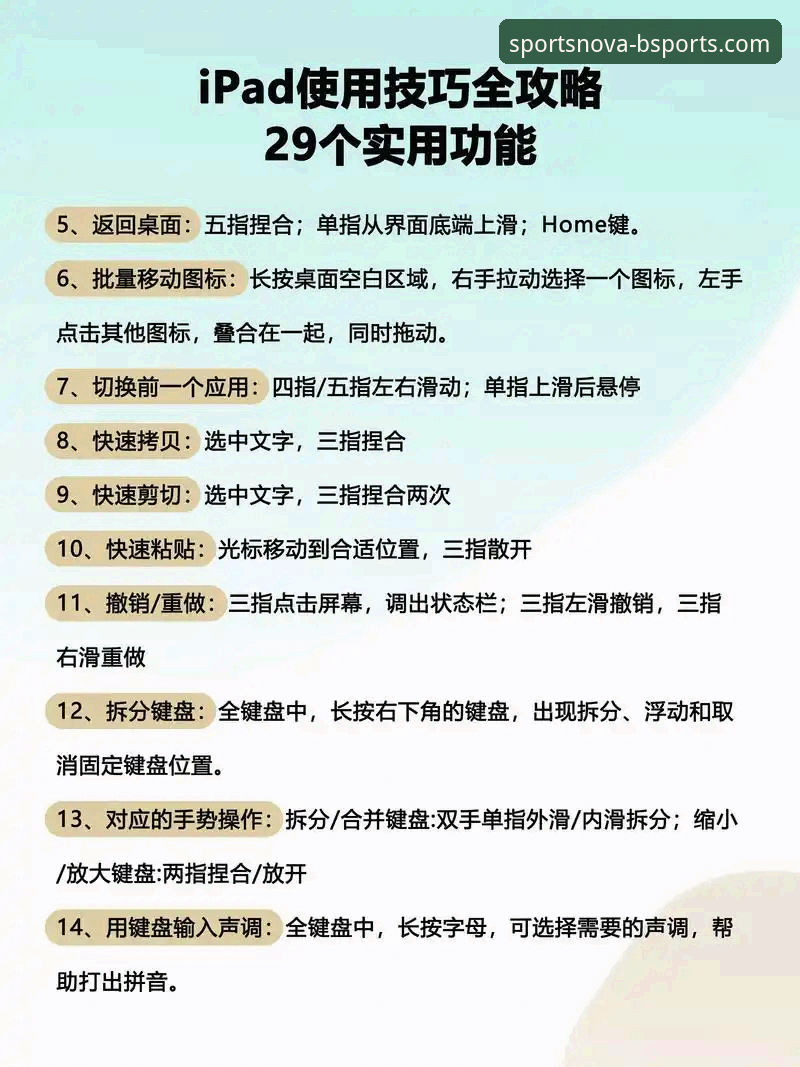 sportsnova-bsports.com

iPad使用技巧全攻略
29个实用功能

5、返回桌面：五指捏合；单指从界面底端上滑；Home键。

6、批量移动图标：长按桌面空白区域，右手拉动选择一个图标，左手点击其他图标，叠合在一起，同时拖动。

7、切换前一个应用：四指/五指左右滑动；单指上滑后悬停

8、快速拷贝：选中文字，三指捏合

9、快速剪切：选中文字，三指捏合两次

10、快速粘贴：光标移动到合适位置，三指散开

11、撤销/重做：三指点击屏幕，调出状态栏；三指左滑撤销，三指右滑重做

12、拆分键盘：全键盘中，长按右下角的键盘，出现拆分、浮动和取消固定键盘位置。

13、对应的手势操作：拆分/合并键盘:双手单指外滑/内滑拆分；缩小/放大键盘:两指捏合/放开

14、用键盘输入声调：全键盘中，长按字母，可选择需要的声调，帮助打出拼音。